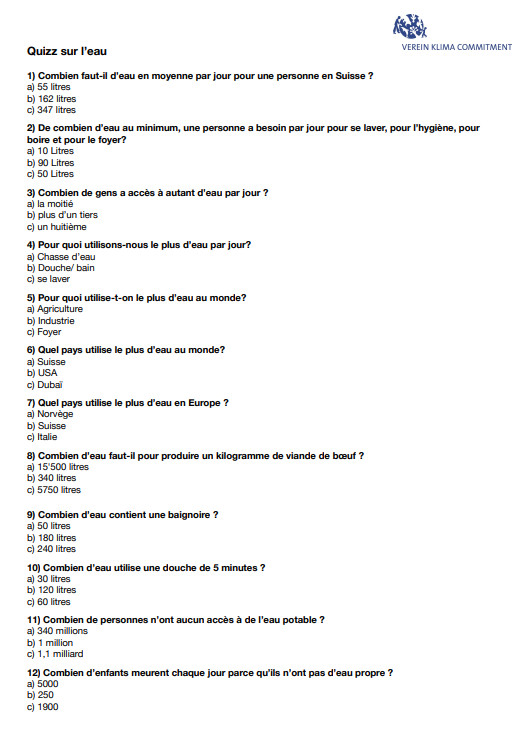 VEREIN KLIMA COMMITMENT

Quizz sur l'eau

1) Combien faut-il d'eau en moyenne par jour pour une personne en Suisse ?
a) 55 litres
b) 162 litres
c) 347 litres

2) De combien d'eau au minimum, une personne a besoin par jour pour se laver, pour l'hygiène, pour boire et pour le foyer?
a) 10 Litres
b) 90 Litres
c) 50 Litres

3) Combien de gens a accès à autant d'eau par jour ?
a) la moitié
b) plus d'un tiers
c) un huitième

4) Pour quoi utilisons-nous le plus d'eau par jour?
a) Chasse d'eau
b) Douche/ bain
c) se laver

5) Pour quoi utilise-t-on le plus d'eau au monde?
a) Agriculture
b) Industrie
c) Foyer

6) Quel pays utilise le plus d'eau au monde?
a) Suisse
b) USA
c) Dubaï

7) Quel pays utilise le plus d'eau en Europe ?
a) Norvège
b) Suisse
c) Italie

8) Combien d'eau faut-il pour produire un kilogramme de viande de bœuf ?
a) 15'500 litres
b) 340 litres
c) 5750 litres

9) Combien d'eau contient une baignoire ?
a) 50 litres
b) 180 litres
c) 240 litres

10) Combien d'eau utilise une douche de 5 minutes ?
a) 30 litres
b) 120 litres
c) 60 litres

11) Combien de personnes n'ont aucun accès à de l'eau potable ?
a) 340 millions
b) 1 million
c) 1,1 milliard

12) Combien d'enfants meurent chaque jour parce qu'ils n'ont pas d'eau propre ?
a) 5000
b) 250
c) 1900